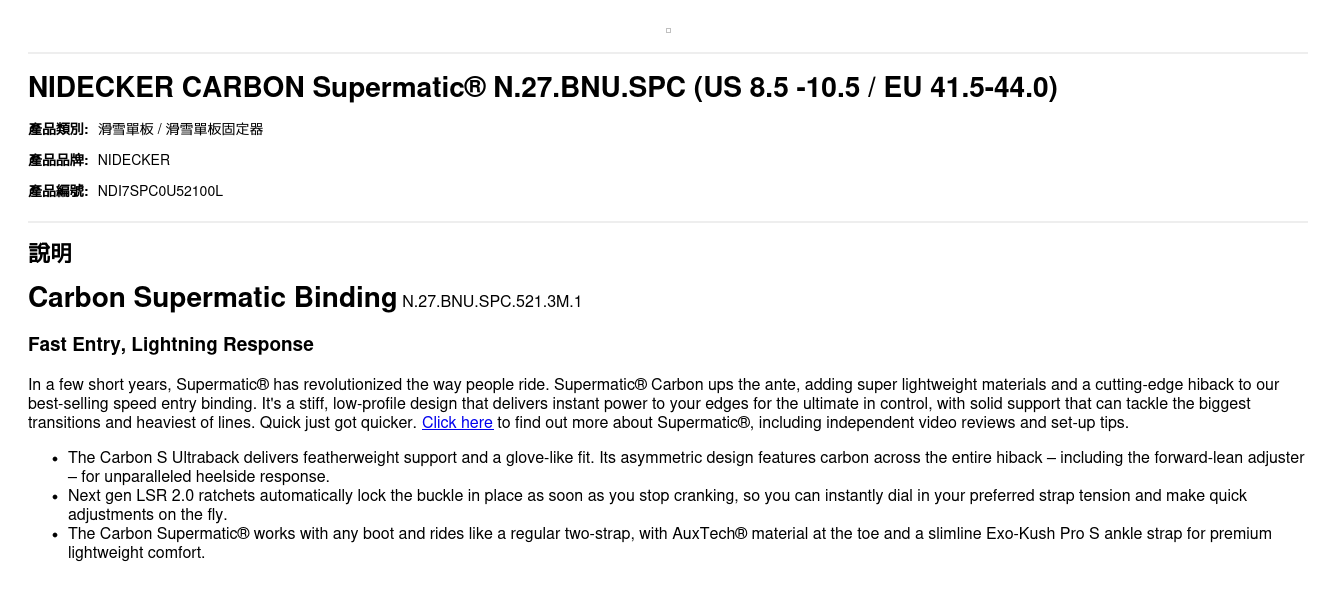 NIDECKER CARBON Supermatic® N.27.BNU.SPC (US 8.5 -10.5 / EU 41.5-44.0)

產品類別: 滑雪單板 / 滑雪單板固定器

產品品牌: NIDECKER

產品編號: NDI7SPC0U52100L

說明

Carbon Supermatic Binding N.27.BNU.SPC.521.3M.1

Fast Entry, Lightning Response

In a few short years, Supermatic® has revolutionized the way people ride. Supermatic® Carbon ups the ante, adding super lightweight materials and a cutting-edge hiback to our best-selling speed entry binding. It's a stiff, low-profile design that delivers instant power to your edges for the ultimate in control, with solid support that can tackle the biggest transitions and heaviest of lines. Quick just got quicker. Click here to find out more about Supermatic®, including independent video reviews and set-up tips.

• The Carbon S Ultraback delivers featherweight support and a glove-like fit. Its asymmetric design features carbon across the entire hiback – including the forward-lean adjuster – for unparalleled heelside response.
• Next gen LSR 2.0 ratchets automatically lock the buckle in place as soon as you stop cranking, so you can instantly dial in your preferred strap tension and make quick adjustments on the fly.
• The Carbon Supermatic® works with any boot and rides like a regular two-strap, with AuxTech® material at the toe and a slimline Exo-Kush Pro S ankle strap for premium lightweight comfort.